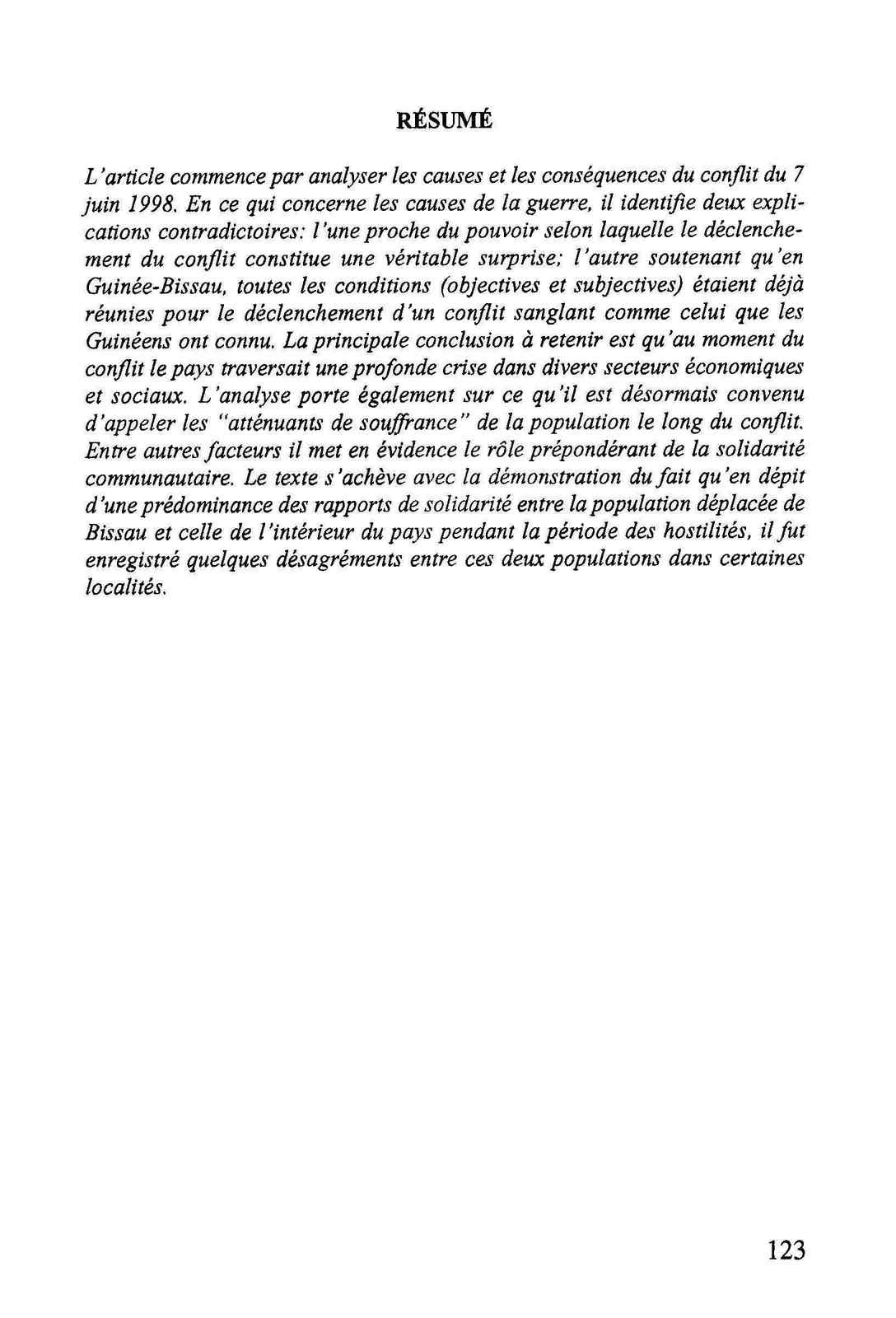 RÉSUMÉ

L'article commence par analyser les causes et les conséquences du conflit du 7 juin 1998. En ce qui concerne les causes de la guerre, il identifie deux explications contradictoires: l'une proche du pouvoir selon laquelle le déclenchement du conflit constitue une véritable surprise; l'autre soutenant qu'en Guinée-Bissau, toutes les conditions (objectives et subjectives) étaient déjà réunies pour le déclenchement d'un conflit sanglant comme celui que les Guinéens ont connu. La principale conclusion à retenir est qu'au moment du conflit le pays traversait une profonde crise dans divers secteurs économiques et sociaux. L'analyse porte également sur ce qu'il est désormais convenu d'appeler les "atténuants de souffrance" de la population le long du conflit. Entre autres facteurs il met en évidence le rôle prépondérant de la solidarité communautaire. Le texte s'achève avec la démonstration du fait qu'en dépit d'une prédominance des rapports de solidarité entre la population déplacée de Bissau et celle de l'intérieur du pays pendant la période des hostilités, il fut enregistré quelques désagréments entre ces deux populations dans certaines localités.

123